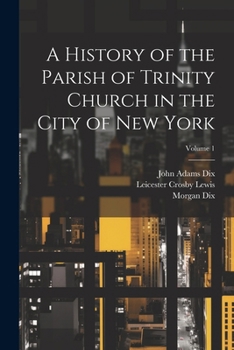 A History of the Parish of Trinity Church in the City of New York

Volume 1

John Adams Dix
Leicester Crosby Lewis
Morgan Dix